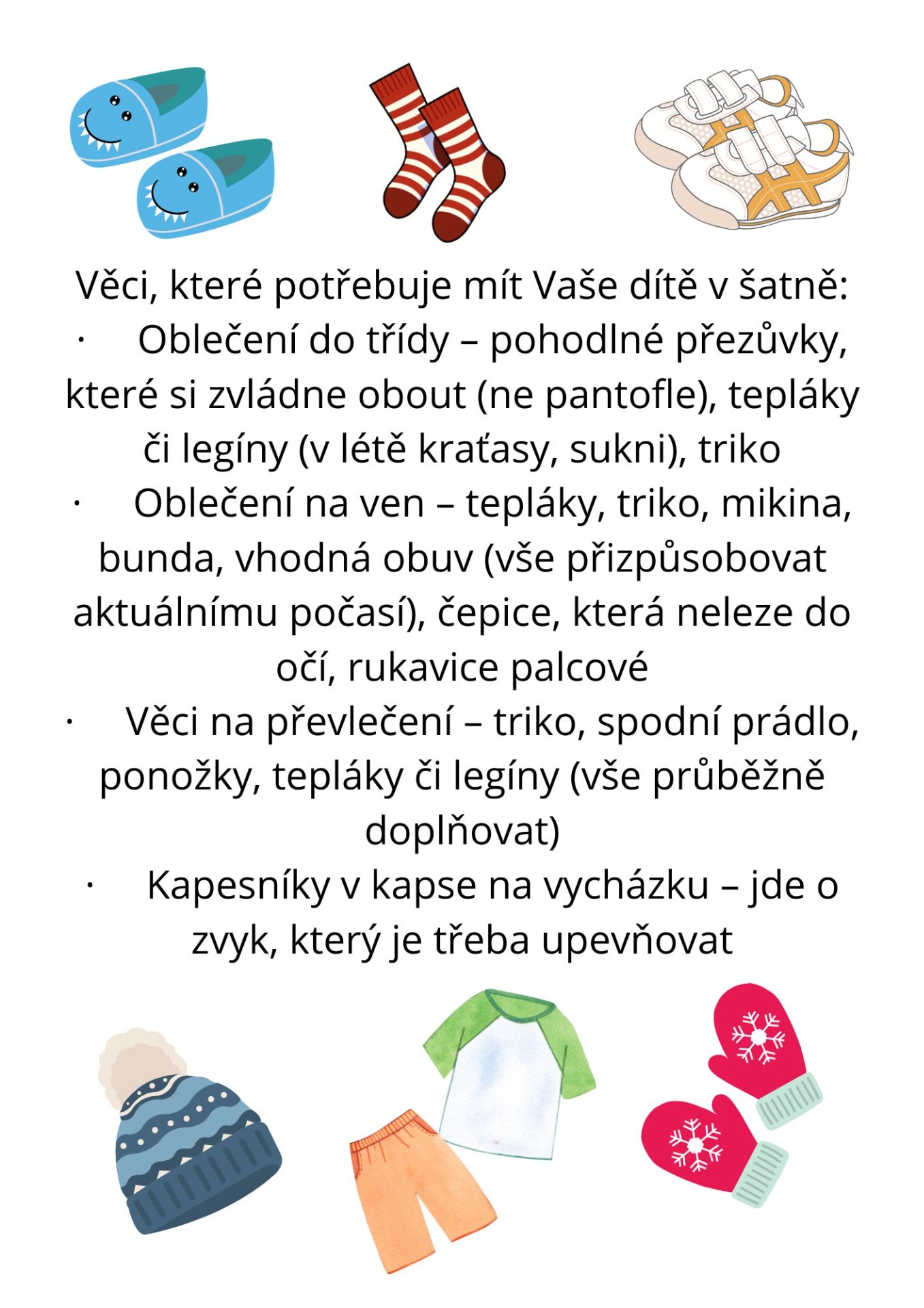 Věci, které potřebuje mít Vaše dítě v šatně:

· Oblečení do třídy – pohodlné přezůvky, které si zvládne obout (ne pantofle), tepláky či legíny (v létě kraťasy, sukni), triko

· Oblečení na ven – tepláky, triko, mikina, bunda, vhodná obuv (vše přizpůsobovat aktuálnímu počasí), čepice, která neleze do očí, rukavice palcové

· Věci na převlečení – triko, spodní prádlo, ponožky, tepláky či legíny (vše průběžně doplňovat)

· Kapesníky v kapse na vycházku – jde o zvyk, který je třeba upevňovat